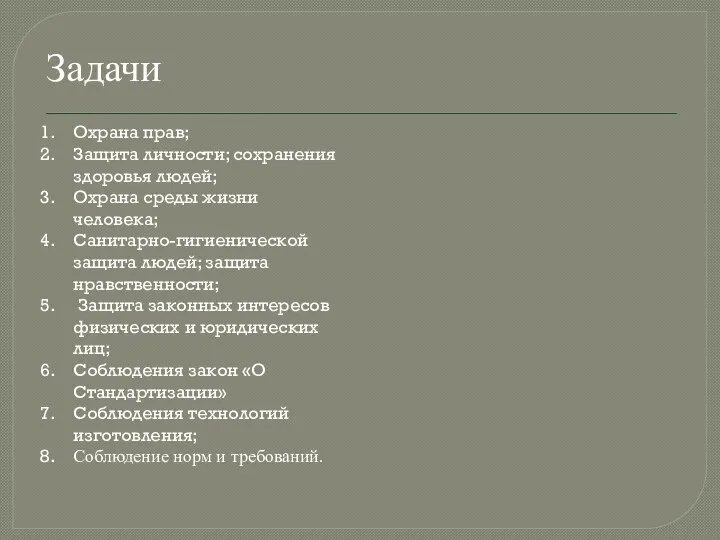 Задачи

1. Охрана прав;
2. Защита личности; сохранения здоровья людей;
3. Охрана среды жизни человека;
4. Санитарно-гигиенической защита людей; защита нравственности;
5. Защита законных интересов физических и юридических лиц;
6. Соблюдения закон «О Стандартизации»
7. Соблюдения технологий изготовления;
8. Соблюдение норм и требований.